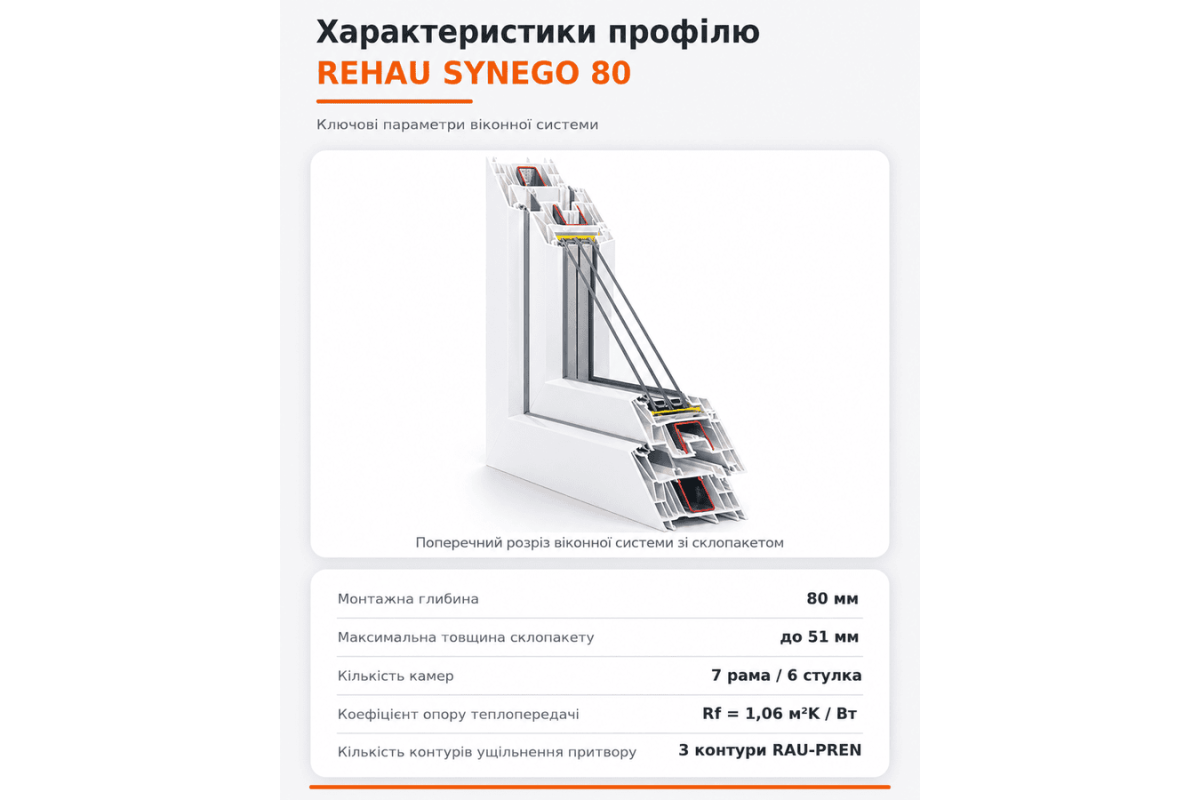 Характеристики профілю
REHAU SYNEGO 80

Ключові параметри віконної системи

Поперечний розріз віконної системи зі склопакетом

Монтажна глибина
80 мм

Максимальна товщина склопакету
до 51 мм

Кількість камер
7 рама / 6 стулка

Коефіцієнт опору теплопередачі
Rf = 1,06 м²K / Вт

Кількість контурів ущільнення притвору
3 контури RAU-PREN